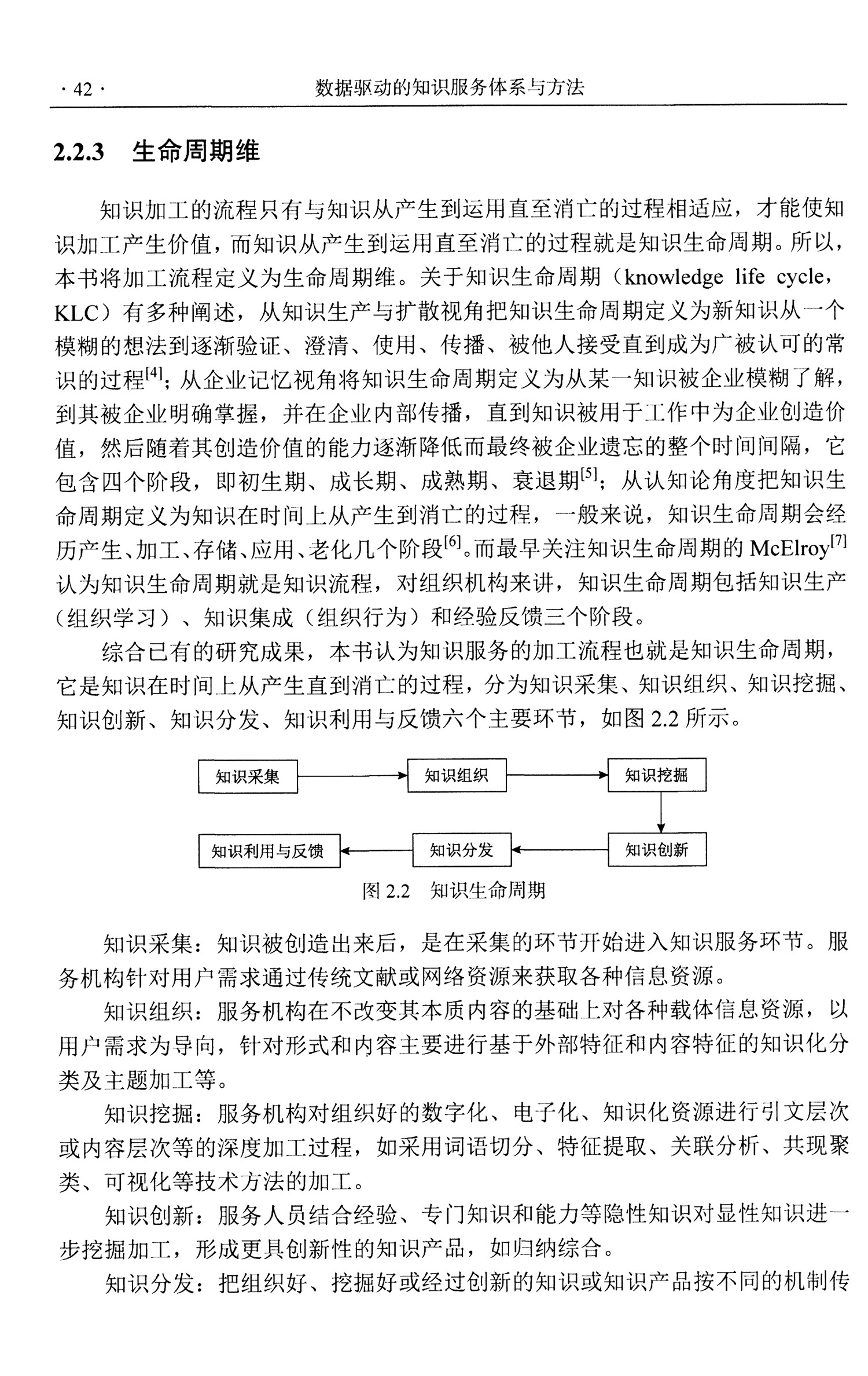 · 42 · 数据驱动的知识服务体系与方法

2.2.3 生命周期维

知识加工的流程只有与知识从产生到运用直至消亡的过程相适应，才能使知识加工产生价值，而知识从产生到运用直至消亡的过程就是知识生命周期。所以，本书将加工流程定义为生命周期维。关于知识生命周期（knowledge life cycle，KLC）有多种阐述，从知识生产与扩散视角把知识生命周期定义为新知识从一个模糊的想法到逐渐验证、澄清、使用、传播、被他人接受直到成为广被认可的常识的过程$^{[4]}$；从企业记忆视角将知识生命周期定义为从某一知识被企业模糊了解，到其被企业明确掌握，并在企业内部传播，直到知识被用于工作中为企业创造价值，然后随着其创造价值的能力逐渐降低而最终被企业遗忘的整个时间间隔，它包含四个阶段，即初生期、成长期、成熟期、衰退期$^{[5]}$；从认知论角度把知识生命周期定义为知识在时间上从产生到消亡的过程，一般来说，知识生命周期会经历产生、加工、存储、应用、老化几个阶段$^{[6]}$。而最早关注知识生命周期的 McElroy$^{[7]}$认为知识生命周期就是知识流程，对组织机构来讲，知识生命周期包括知识生产（组织学习）、知识集成（组织行为）和经验反馈三个阶段。

综合已有的研究成果，本书认为知识服务的加工流程也就是知识生命周期，它是知识在时间上从产生直到消亡的过程，分为知识采集、知识组织、知识挖掘、知识创新、知识分发、知识利用与反馈六个主要环节，如图 2.2 所示。

知识采集
知识组织
知识挖掘
知识创新
知识分发
知识利用与反馈

图 2.2 知识生命周期

知识采集：知识被创造出来后，是在采集的环节开始进入知识服务环节。服务机构针对用户需求通过传统文献或网络资源来获取各种信息资源。

知识组织：服务机构在不改变其本质内容的基础上对各种载体信息资源，以用户需求为导向，针对形式和内容主要进行基于外部特征和内容特征的知识化分类及主题加工等。

知识挖掘：服务机构对组织好的数字化、电子化、知识化资源进行引文层次或内容层次等的深度加工过程，如采用词语切分、特征提取、关联分析、共现聚类、可视化等技术方法的加工。

知识创新：服务人员结合经验、专门知识和能力等隐性知识对显性知识进一步挖掘加工，形成更具创新性的知识产品，如归纳综合。

知识分发：把组织好、挖掘好或经过创新的知识或知识产品按不同的机制传